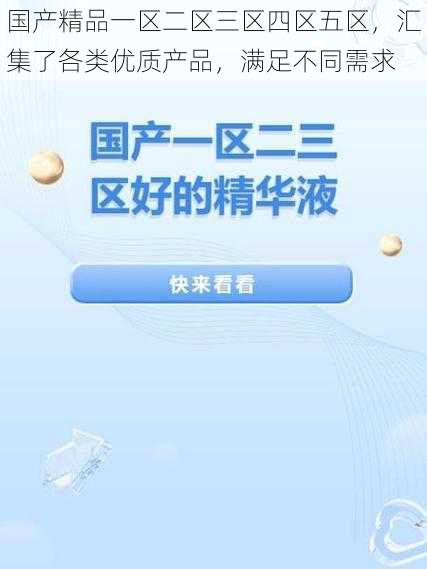 国产精品一区二区三区四区五区，汇集了各类优质产品，满足不同需求

国产一区二三区好的精华液

快来看看